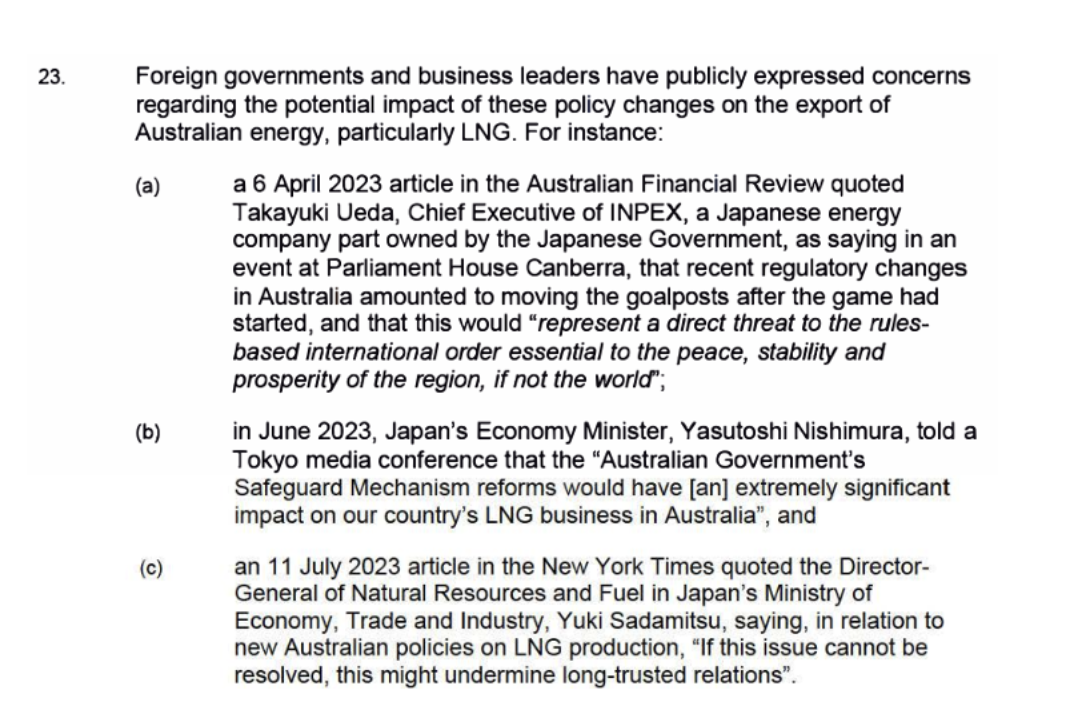 23. Foreign governments and business leaders have publicly expressed concerns regarding the potential impact of these policy changes on the export of Australian energy, particularly LNG. For instance:

(a) a 6 April 2023 article in the Australian Financial Review quoted Takayuki Ueda, Chief Executive of INPEX, a Japanese energy company part owned by the Japanese Government, as saying in an event at Parliament House Canberra, that recent regulatory changes in Australia amounted to moving the goalposts after the game had started, and that this would "represent a direct threat to the rules-based international order essential to the peace, stability and prosperity of the region, if not the world";

(b) in June 2023, Japan's Economy Minister, Yasutoshi Nishimura, told a Tokyo media conference that the "Australian Government's Safeguard Mechanism reforms would have [an] extremely significant impact on our country's LNG business in Australia", and

(c) an 11 July 2023 article in the New York Times quoted the Director-General of Natural Resources and Fuel in Japan's Ministry of Economy, Trade and Industry, Yuki Sadamitsu, saying, in relation to new Australian policies on LNG production, "If this issue cannot be resolved, this might undermine long-trusted relations".